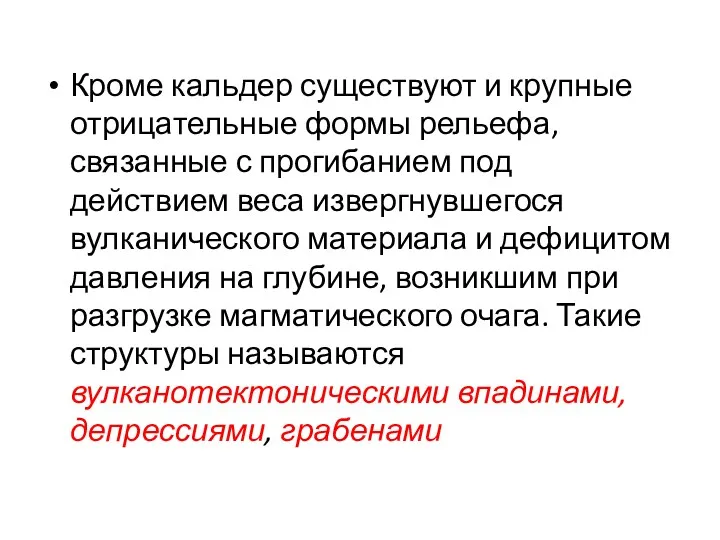 • Кроме кальдер существуют и крупные отрицательные формы рельефа, связанные с прогибанием под действием веса извергнувшегося вулканического материала и дефицитом давления на глубине, возникшим при разгрузке магматического очага. Такие структуры называются вулканотектоническими впадинами, депрессиями, грабенами